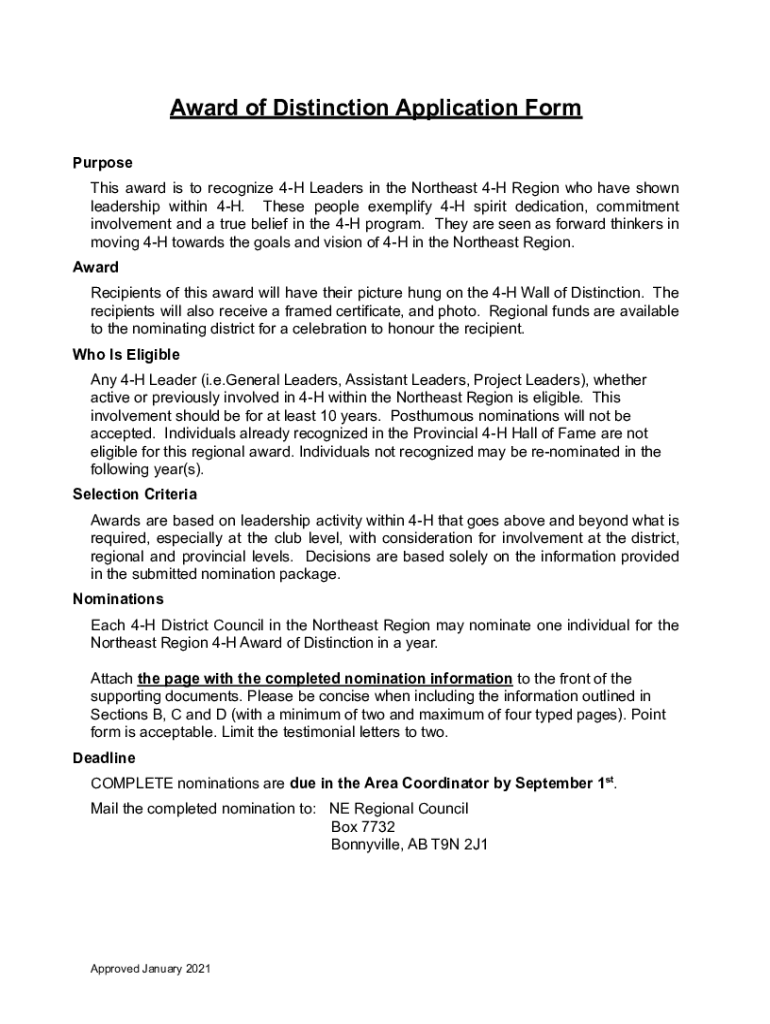 Award of Distinction Application Form

Purpose

This award is to recognize 4-H Leaders in the Northeast 4-H Region who have shown leadership within 4-H. These people exemplify 4-H spirit dedication, commitment involvement and a true belief in the 4-H program. They are seen as forward thinkers in moving 4-H towards the goals and vision of 4-H in the Northeast Region.

Award

Recipients of this award will have their picture hung on the 4-H Wall of Distinction. The recipients will also receive a framed certificate, and photo. Regional funds are available to the nominating district for a celebration to honour the recipient.

Who Is Eligible

Any 4-H Leader (i.e.General Leaders, Assistant Leaders, Project Leaders), whether active or previously involved in 4-H within the Northeast Region is eligible. This involvement should be for at least 10 years. Posthumous nominations will not be accepted. Individuals already recognized in the Provincial 4-H Hall of Fame are not eligible for this regional award. Individuals not recognized may be re-nominated in the following year(s).

Selection Criteria

Awards are based on leadership activity within 4-H that goes above and beyond what is required, especially at the club level, with consideration for involvement at the district, regional and provincial levels. Decisions are based solely on the information provided in the submitted nomination package.

Nominations

Each 4-H District Council in the Northeast Region may nominate one individual for the Northeast Region 4-H Award of Distinction in a year.

Attach the page with the completed nomination information to the front of the supporting documents. Please be concise when including the information outlined in Sections B, C and D (with a minimum of two and maximum of four typed pages). Point form is acceptable. Limit the testimonial letters to two.

Deadline

COMPLETE nominations are due in the Area Coordinator by September 1$^{st}$.

Mail the completed nomination to: NE Regional Council
Box 7732
Bonnyville, AB T9N 2J1

Approved January 2021